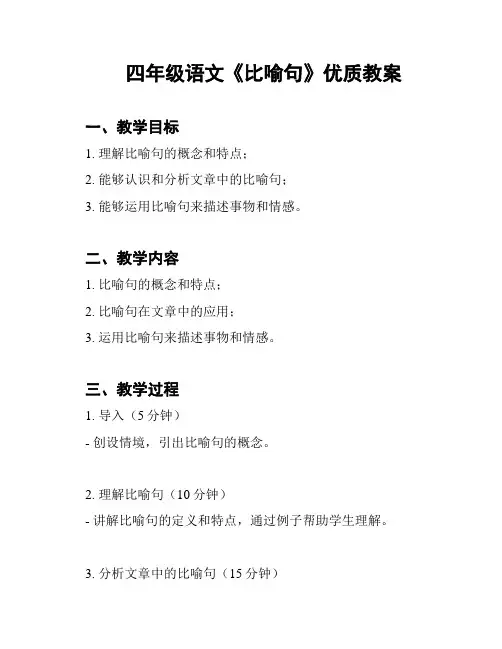 四年级语文《比喻句》优质教案

一、教学目标

1. 理解比喻句的概念和特点；

2. 能够认识和分析文章中的比喻句；

3. 能够运用比喻句来描述事物和情感。

二、教学内容

1. 比喻句的概念和特点；

2. 比喻句在文章中的应用；

3. 运用比喻句来描述事物和情感。

三、教学过程

1. 导入（5 分钟）

- 创设情境，引出比喻句的概念。

2. 理解比喻句（10 分钟）

- 讲解比喻句的定义和特点，通过例子帮助学生理解。

3. 分析文章中的比喻句（15 分钟）